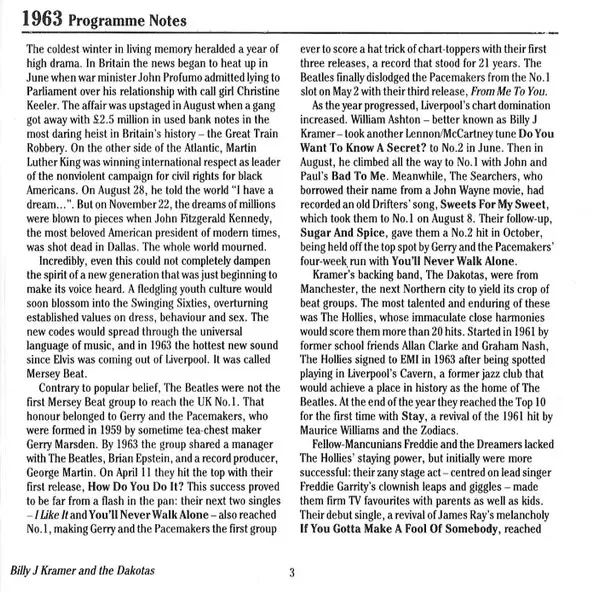 1963 Programme Notes

The coldest winter in living memory heralded a year of high drama. In Britain the news began to heat up in June when war minister John Profumo admitted lying to Parliament over his relationship with call girl Christine Keeler. The affair was upstaged in August when a gang got away with £2.5 million in used bank notes in the most daring heist in Britain's history – the Great Train Robbery. On the other side of the Atlantic, Martin Luther King was winning international respect as leader of the nonviolent campaign for civil rights for black Americans. On August 28, he told the world "I have a dream...". But on November 22, the dreams of millions were blown to pieces when John Fitzgerald Kennedy, the most beloved American president of modern times, was shot dead in Dallas. The whole world mourned.

Incredibly, even this could not completely dampen the spirit of a new generation that was just beginning to make its voice heard. A fledgling youth culture would soon blossom into the Swinging Sixties, overturning established values on dress, behaviour and sex. The new codes would spread through the universal language of music, and in 1963 the hottest new sound since Elvis was coming out of Liverpool. It was called Mersey Beat.

Contrary to popular belief, The Beatles were not the first Mersey Beat group to reach the UK No.1. That honour belonged to Gerry and the Pacemakers, who were formed in 1959 by sometime tea-chest maker Gerry Marsden. By 1963 the group shared a manager with The Beatles, Brian Epstein, and a record producer, George Martin. On April 11 they hit the top with their first release, How Do You Do It? This success proved to be far from a flash in the pan: their next two singles – I Like It and You'll Never Walk Alone – also reached No.1, making Gerry and the Pacemakers the first group ever to score a hat trick of chart-toppers with their first three releases, a record that stood for 21 years. The Beatles finally dislodged the Pacemakers from the No.1 slot on May 2 with their third release, From Me To You.

As the year progressed, Liverpool's chart domination increased. William Ashton – better known as Billy J Kramer – took another Lennon/McCartney tune Do You Want To Know A Secret? to No.2 in June. Then in August, he climbed all the way to No.1 with John and Paul's Bad To Me. Meanwhile, The Searchers, who borrowed their name from a John Wayne movie, had recorded an old Drifters' song, Sweets For My Sweet, which took them to No.1 on August 8. Their follow-up, Sugar And Spice, gave them a No.2 hit in October, being held off the top spot by Gerry and the Pacemakers' four-week run with You'll Never Walk Alone.

Kramer's backing band, The Dakotas, were from Manchester, the next Northern city to yield its crop of beat groups. The most talented and enduring of these was The Hollies, whose immaculate close harmonies would score them more than 20 hits. Started in 1961 by former school friends Allan Clarke and Graham Nash, The Hollies signed to EMI in 1963 after being spotted playing in Liverpool's Cavern, a former jazz club that would achieve a place in history as the home of The Beatles. At the end of the year they reached the Top 10 for the first time with Stay, a revival of the 1961 hit by Maurice Williams and the Zodiacs.

Fellow-Mancunians Freddie and the Dreamers lacked The Hollies' staying power, but initially were more successful: their zany stage act – centred on lead singer Freddie Garrity's clownish leaps and giggles – made them firm TV favourites with parents as well as kids. Their debut single, a revival of James Ray's melancholy If You Gotta Make A Fool Of Somebody, reached

Billy J Kramer and the Dakotas

3